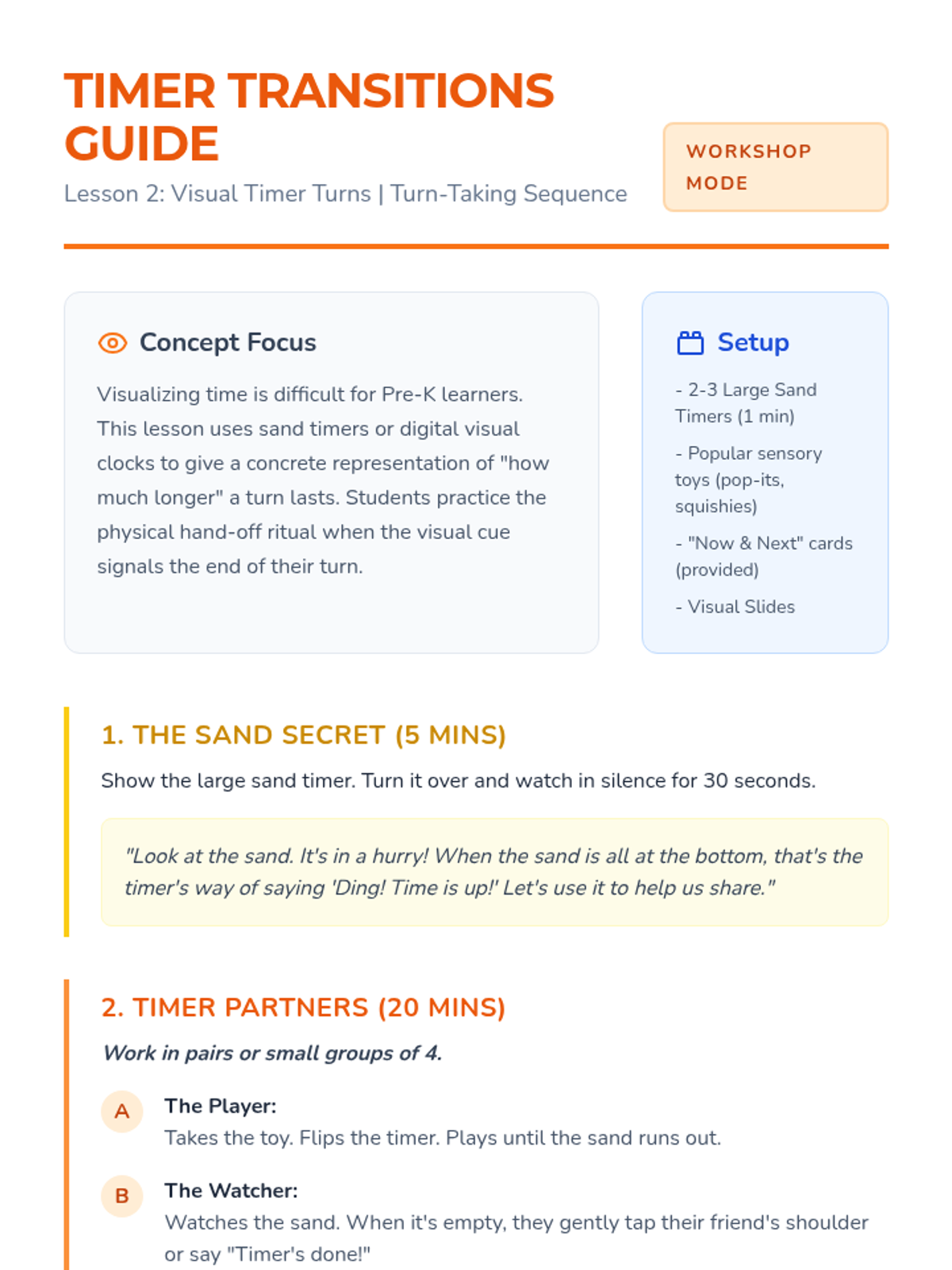 TIMER TRANSITIONS GUIDE

Lesson 2: Visual Timer Turns | Turn-Taking Sequence

WORKSHOP MODE

Concept Focus

Visualizing time is difficult for Pre-K learners. This lesson uses sand timers or digital visual clocks to give a concrete representation of "how much longer" a turn lasts. Students practice the physical hand-off ritual when the visual cue signals the end of their turn.

Setup

- 2-3 Large Sand Timers (1 min)

- Popular sensory toys (pop-its, squishies)

- "Now & Next" cards (provided)

- Visual Slides

1. THE SAND SECRET (5 MINS)

Show the large sand timer. Turn it over and watch in silence for 30 seconds.

"Look at the sand. It's in a hurry! When the sand is all at the bottom, that's the timer's way of saying 'Ding! Time is up!' Let's use it to help us share."

2. TIMER PARTNERS (20 MINS)

Work in pairs or small groups of 4.

A The Player:
Takes the toy. Flips the timer. Plays until the sand runs out.

B The Watcher:
Watches the sand. When it's empty, they gently tap their friend's shoulder or say "Timer's done!"